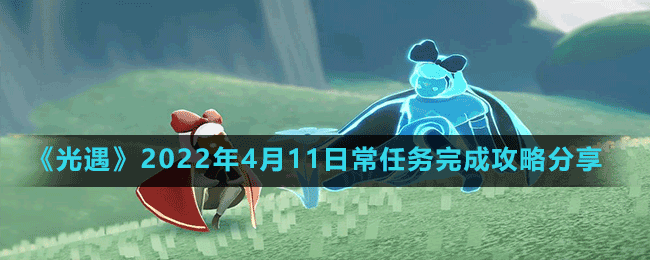 《光遇》2022年4月11日常任务完成攻略分享